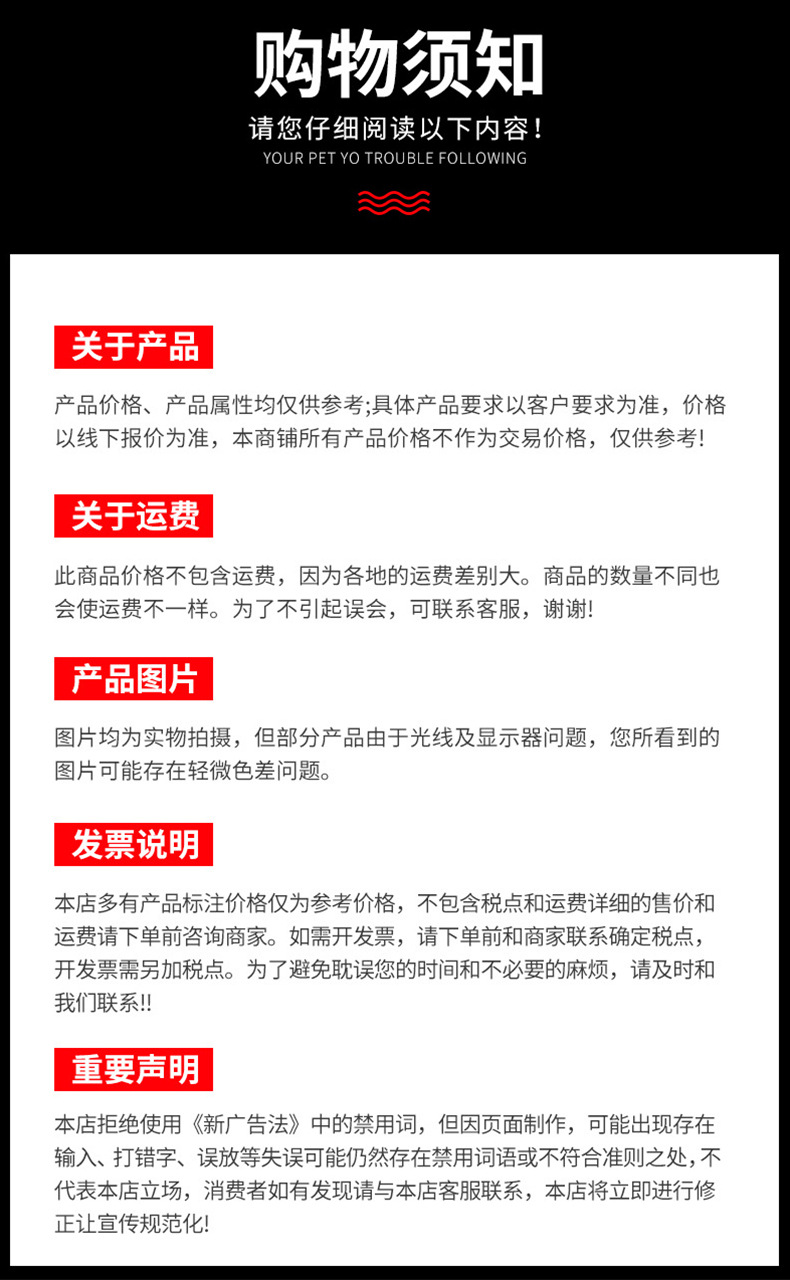 购物须知

请您仔细阅读以下内容！

YOUR PET YO TROUBLE FOLLOWING

关于产品

产品价格、产品属性均仅供参考;具体产品要求以客户要求为准，价格以线下报价为准，本商铺所有产品价格不作为交易价格，仅供参考!

关于运费

此商品价格不包含运费，因为各地的运费差别大。商品的数量不同也会使运费不一样。为了不引起误会，可联系客服，谢谢!

产品图片

图片均为实物拍摄，但部分产品由于光线及显示器问题，您所看到的图片可能存在轻微色差问题。

发票说明

本店多有产品标注价格仅为参考价格，不包含税点和运费详细的售价和运费请下单前咨询商家。如需开发票，请下单前和商家联系确定税点，开发票需另加税点。为了避免耽误您的时间和不必要的麻烦，请及时和我们联系!!

重要声明

本店拒绝使用《新广告法》中的禁用词，但因页面制作，可能出现存在输入、打错字、误放等失误可能仍然存在禁用词语或不符合准则之处，不代表本店立场，消费者如有发现请与本店客服联系，本店将立即进行修正让宣传规范化!